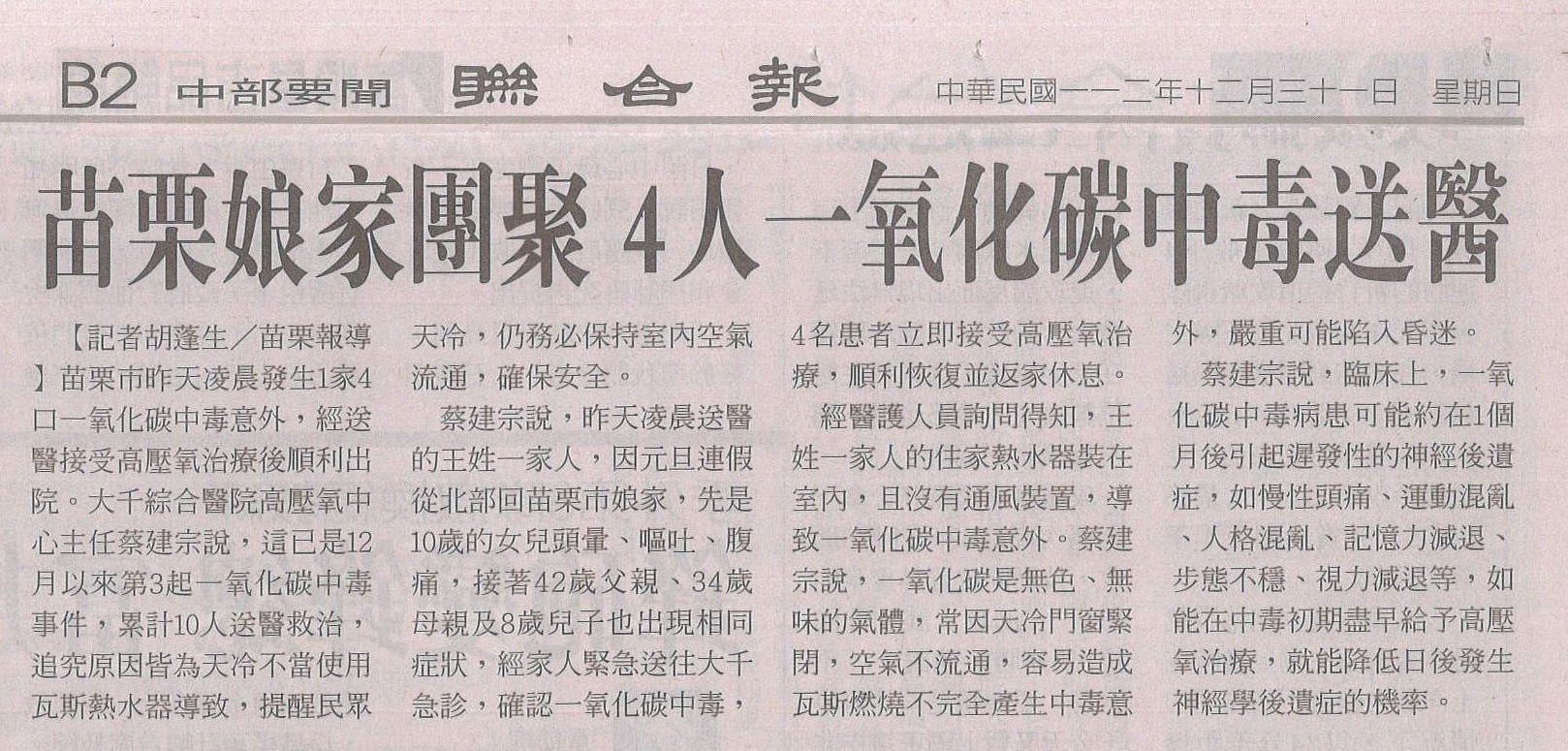 B2 中部要聞 聯合報 中華民國一一二年十二月三十一日 星期日

苗栗娘家團聚 4人一氧化碳中毒送醫

【記者胡蓬生／苗栗報導】苗栗市昨天凌晨發生1家4口一氧化碳中毒意外，經送醫接受高壓氧治療後順利出院。大千綜合醫院高壓氧中心主任蔡建宗說，這已是12月以來第3起一氧化碳中毒事件，累計10人送醫救治，追究原因皆為天冷不當使用瓦斯熱水器導致，提醒民眾天冷，仍務必保持室內空氣流通，確保安全。

蔡建宗說，昨天凌晨送醫的王姓一家人，因元旦連假從北部回苗栗市娘家，先是10歲的女兒頭暈、嘔吐、腹痛，接著42歲父親、34歲母親及8歲兒子也出現相同症狀，經家人緊急送往大千急診，確認一氧化碳中毒，4名患者立即接受高壓氧治療，順利恢復並返家休息。

經醫護人員詢問得知，王姓一家人的住家熱水器裝在室內，且沒有通風裝置，導致一氧化碳中毒意外。蔡建宗說，一氧化碳是無色、無味的氣體，常因天冷門窗緊閉，空氣不流通，容易造成瓦斯燃燒不完全產生中毒意外，嚴重可能陷入昏迷。

蔡建宗說，臨床上，一氧化碳中毒病患可能約在1個月後引起遲發性的神經後遺症，如慢性頭痛、運動混亂、人格混亂、記憶力減退、步態不穩、視力減退等，如能在中毒初期盡早給予高壓氧治療，就能降低日後發生神經學後遺症的機率。